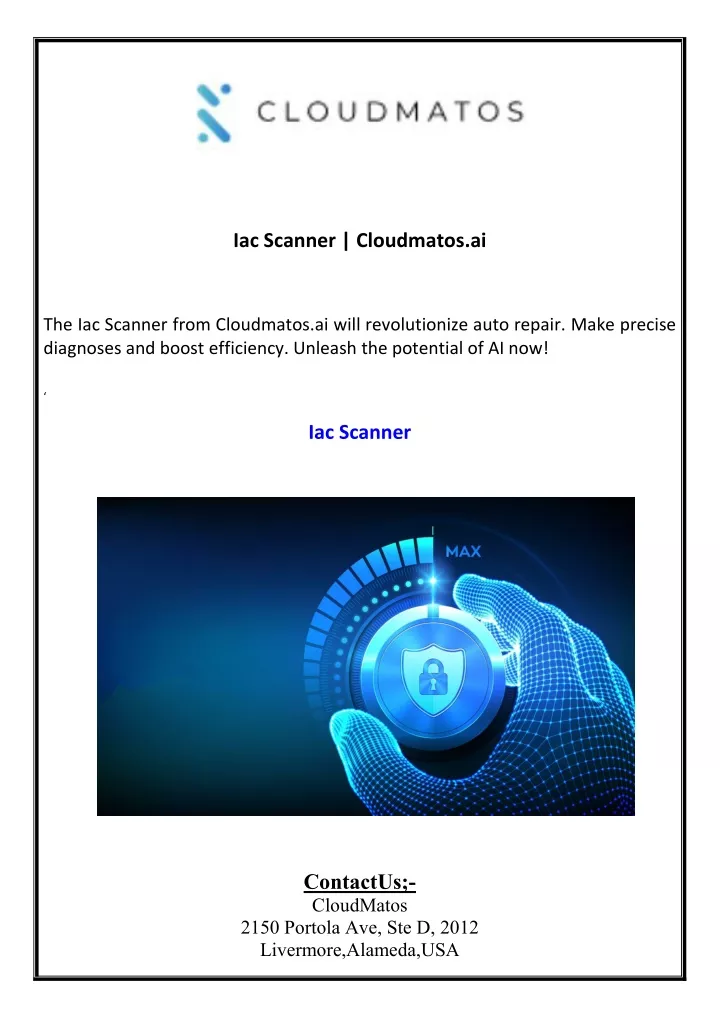 CLOUDMATOS

Iac Scanner | Cloudmatos.ai

The Iac Scanner from Cloudmatos.ai will revolutionize auto repair. Make precise diagnoses and boost efficiency. Unleash the potential of AI now!

,

Iac Scanner

MAX

ContactUs;-
CloudMatos
2150 Portola Ave, Ste D, 2012
Livermore,Alameda,USA